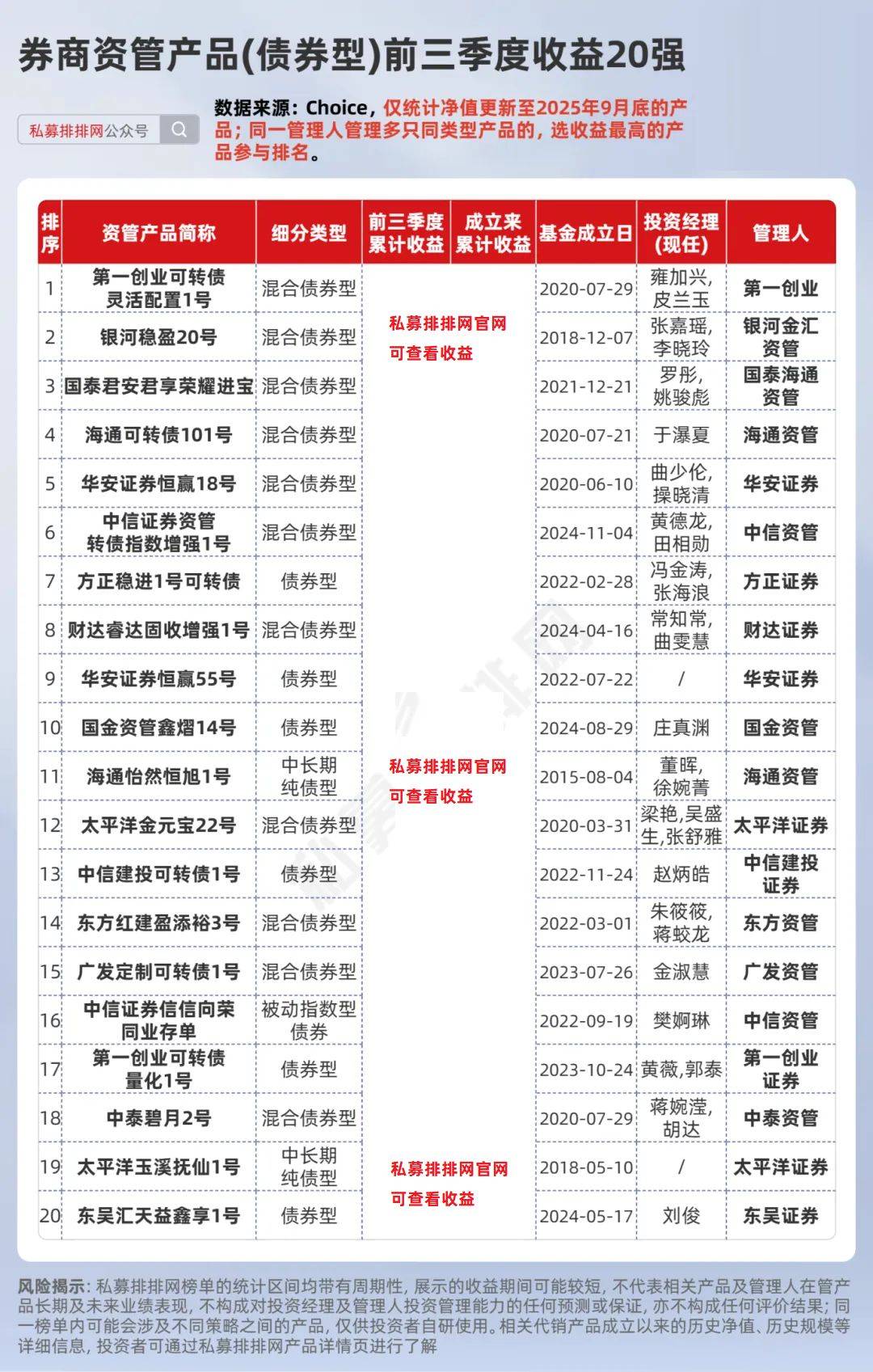 券商资管产品(债券型)前三季度收益20强

私募排排网公众号

数据来源：Choice，仅统计净值更新至2025年9月底的产品；同一管理人管理多只同类型产品的，选收益最高的产品参与排名。

| 排序 | 资管产品简称 | 细分类型 | 前三季度累计收益 | 成立来累计收益 | 基金成立日 | 投资经理(现任) | 管理人 |
|---|---|---|---|---|---|---|---|
| 1 | 第一创业可转债灵活配置1号 | 混合债券型 | 私募排排网官网可查看收益 | | 2020-07-29 | 雍加兴,皮兰玉 | 第一创业 |
| 2 | 银河稳盈20号 | 混合债券型 | | | 2018-12-07 | 张嘉瑶,李晓玲 | 银河金汇资管 |
| 3 | 国泰君安君享荣耀进宝 | 混合债券型 | | | 2021-12-21 | 罗彤,姚骏彪 | 国泰海通资管 |
| 4 | 海通可转债101号 | 混合债券型 | | | 2020-07-21 | 于瀑夏 | 海通资管 |
| 5 | 华安证券恒赢18号 | 混合债券型 | | | 2020-06-10 | 曲少伦,操晓清 | 华安证券 |
| 6 | 中信证券资管转债指数增强1号 | 混合债券型 | | | 2024-11-04 | 黄德龙,田相勋 | 中信资管 |
| 7 | 方正稳进1号可转债 | 债券型 | | | 2022-02-28 | 冯金涛,张海浪 | 方正证券 |
| 8 | 财达睿达固收增强1号 | 混合债券型 | | | 2024-04-16 | 常知常,曲雯慧 | 财达证券 |
| 9 | 华安证券恒赢55号 | 债券型 | | | 2022-07-22 | / | 华安证券 |
| 10 | 国金资管鑫熠14号 | 债券型 | | | 2024-08-29 | 庄真渊 | 国金资管 |
| 11 | 海通怡然恒旭1号 | 中长期纯债型 | 私募排排网官网可查看收益 | | 2015-08-04 | 董晖,徐婉菁 | 海通资管 |
| 12 | 太平洋金元宝22号 | 混合债券型 | | | 2020-03-31 | 梁艳,吴盛生,张舒雅 | 太平洋证券 |
| 13 | 中信建投可转债1号 | 债券型 | | | 2022-11-24 | 赵炳皓 | 中信建投证券 |
| 14 | 东方红建盈添裕3号 | 混合债券型 | | | 2022-03-01 | 朱筱筱,蒋蛟龙 | 东方资管 |
| 15 | 广发定制可转债1号 | 混合债券型 | | | 2023-07-26 | 金淑慧 | 广发资管 |
| 16 | 中信证券信信向荣同业存单 | 被动指数型债券 | | | 2022-09-19 | 樊婀琳 | 中信资管 |
| 17 | 第一创业可转债量化1号 | 债券型 | | | 2023-10-24 | 黄薇,郭泰 | 第一创业证券 |
| 18 | 中泰碧月2号 | 混合债券型 | | | 2020-07-29 | 蒋婉滢,胡达 | 中泰资管 |
| 19 | 太平洋玉溪抚仙1号 | 中长期纯债型 | 私募排排网官网可查看收益 | | 2018-05-10 | / | 太平洋证券 |
| 20 | 东吴汇天益鑫享1号 | 债券型 | | | 2024-05-17 | 刘俊 | 东吴证券 |

风险揭示：私募排排网榜单的统计区间均带有周期性，展示的收益期间可能较短，不代表相关产品及管理人在管产品长期及未来业绩表现，不构成对投资经理及管理人投资管理能力的任何预测或保证，亦不构成任何评价结果；同一榜单内可能会涉及不同策略之间的产品，仅供投资者自研使用。相关代销产品成立以来的历史净值、历史规模等详细信息，投资者可通过私募排排网产品详情页进行了解